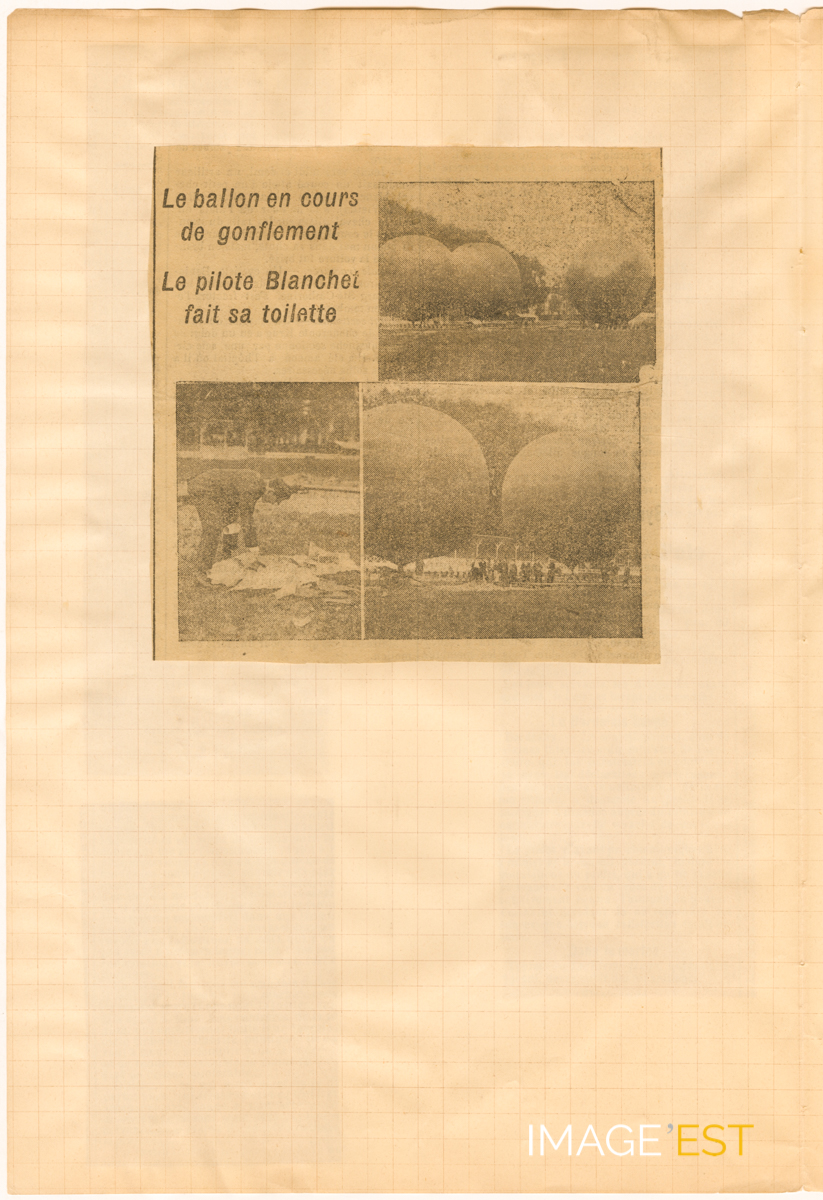 Le ballon en cours de gonflement

Le pilote Blanchet fait sa toilette

IMAGE'EST